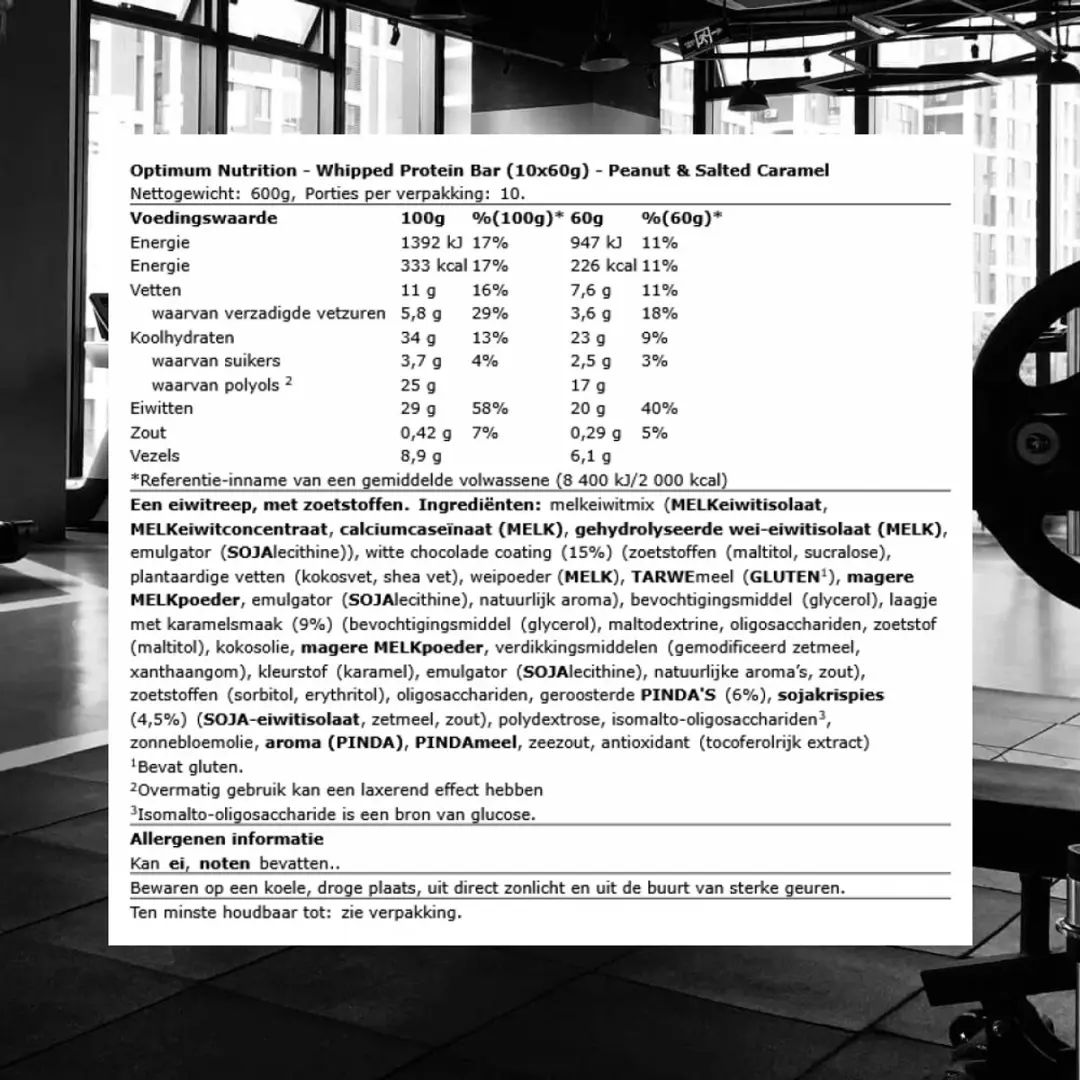 Optimum Nutrition - Whipped Protein Bar (10x60g) - Peanut & Salted Caramel
Nettogewicht: 600g, Porties per verpakking: 10.

| Voedingswaarde | 100g | %(100g)* | 60g | %(60g)* |
|---|---|---|---|---|
| Energie | 1392 kJ | 17% | 947 kJ | 11% |
| Energie | 333 kcal | 17% | 226 kcal | 11% |
| Vetten | 11 g | 16% | 7,6 g | 11% |
| waarvan verzadigde vetzuren | 5,8 g | 29% | 3,6 g | 18% |
| Koolhydraten | 34 g | 13% | 23 g | 9% |
| waarvan suikers | 3,7 g | 4% | 2,5 g | 3% |
| waarvan polyols $^2$ | 25 g | | 17 g | |
| Eiwitten | 29 g | 58% | 20 g | 40% |
| Zout | 0,42 g | 7% | 0,29 g | 5% |
| Vezels | 8,9 g | | 6,1 g | |

*Referentie-inname van een gemiddelde volwassene (8 400 kJ/2 000 kcal)

Een eiwitreep, met zoetstoffen. Ingrediënten: melkeiwitmix (MELKeiwitisolaat, MELKeiwitconcentraat, calciumcaseïnaat (MELK), gehydrolyseerde wei-eiwitisolaat (MELK), emulgator (SOJAlecithine)), witte chocolade coating (15%) (zoetstoffen (maltitol, sucralose), plantaardige vetten (kokosvet, shea vet), weipoeder (MELK), TARWEmeel (GLUTEN$^1$), magere MELKpoeder, emulgator (SOJAlecithine), natuurlijk aroma), bevochtigingsmiddel (glycerol), laagje met karamelsmaak (9%) (bevochtigingsmiddel (glycerol), maltodextrine, oligosacchariden, zoetstof (maltitol), kokosolie, magere MELKpoeder, verdikkingsmiddelen (gemodificeerd zetmeel, xanthaangom), kleurstof (karamel), emulgator (SOJAlecithine), natuurlijke aroma's, zout), zoetstoffen (sorbitol, erythritol), oligosacchariden, geroosterde PINDA'S (6%), sojakrispies (4,5%) (SOJA-eiwitisolaat, zetmeel, zout), polydextrose, isomalto-oligosacchariden$^3$, zonnebloemolie, aroma (PINDA), PINDAmeel, zeezout, antioxidant (tocoferolrijk extract)
$^1$Bevat gluten.
$^2$Overmatig gebruik kan een laxerend effect hebben
$^3$Isomalto-oligosaccharide is een bron van glucose.

Allergenen informatie
Kan ei, noten bevatten..

Bewaren op een koele, droge plaats, uit direct zonlicht en uit de buurt van sterke geuren.

Ten minste houdbaar tot: zie verpakking.